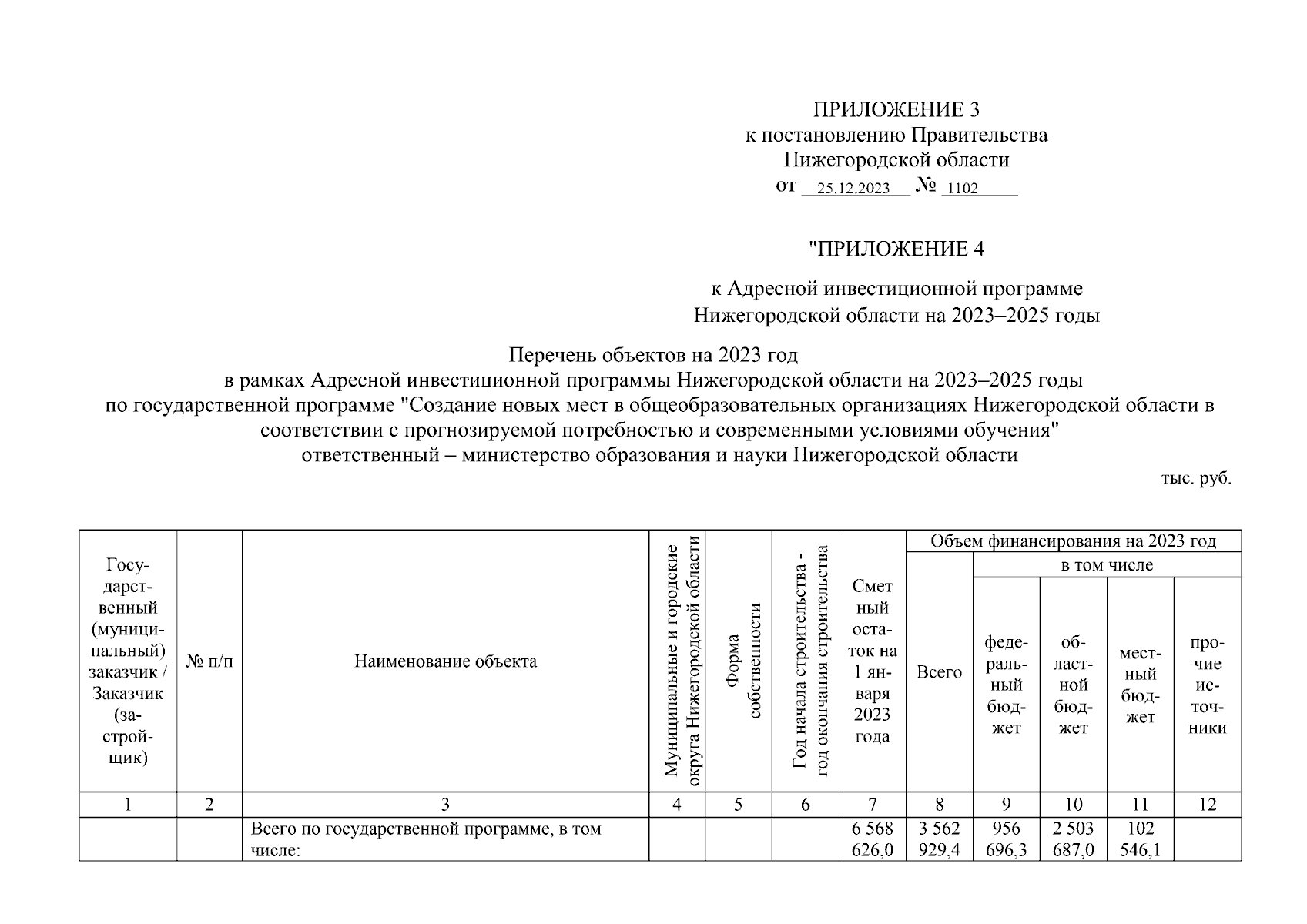 ПРИЛОЖЕНИЕ 3
к постановлению Правительства
Нижегородской области
от 25.12.2023 № 1102

"ПРИЛОЖЕНИЕ 4

к Адресной инвестиционной программе
Нижегородской области на 2023–2025 годы

Перечень объектов на 2023 год
в рамках Адресной инвестиционной программы Нижегородской области на 2023–2025 годы
по государственной программе "Создание новых мест в общеобразовательных организациях Нижегородской области в соответствии с прогнозируемой потребностью и современными условиями обучения"
ответственный – министерство образования и науки Нижегородской области

тыс. руб.

| Государственный (муниципальный) заказчик / Заказчик (застройщик) | № п/п | Наименование объекта | Муниципальные и городские округа Нижегородской области | Форма собственности | Год начала строительства - год окончания строительства | Сметный остаток на 1 января 2023 года | Объем финансирования на 2023 год: Всего | в том числе: федеральный бюджет | областной бюджет | местный бюджет | прочие источники |
|---|---|---|---|---|---|---|---|---|---|---|---|
| 1 | 2 | 3 | 4 | 5 | 6 | 7 | 8 | 9 | 10 | 11 | 12 |
| | | Всего по государственной программе, в том числе: | | | | 6 568 626,0 | 3 562 929,4 | 956 696,3 | 2 503 687,0 | 102 546,1 | |